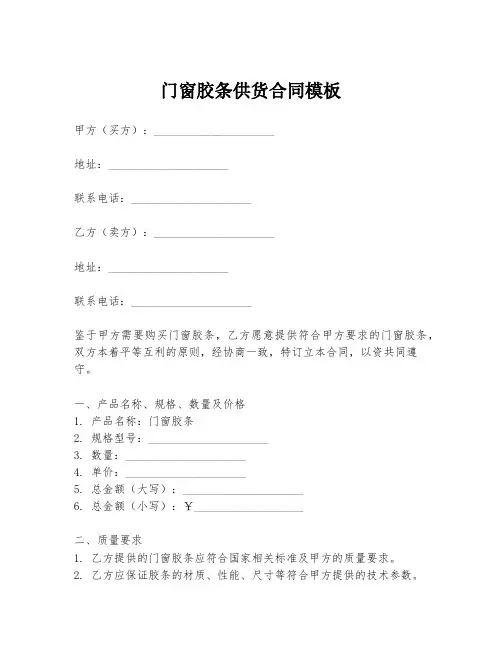 门窗胶条供货合同模板

甲方（买方）：____________________

地址：____________________

联系电话：____________________

乙方（卖方）：____________________

地址：____________________

联系电话：____________________

鉴于甲方需要购买门窗胶条，乙方愿意提供符合甲方要求的门窗胶条，双方本着平等互利的原则，经协商一致，特订立本合同，以资共同遵守。

一、产品名称、规格、数量及价格
1. 产品名称：门窗胶条
2. 规格型号：____________________
3. 数量：____________________
4. 单价：____________________
5. 总金额（大写）：____________________
6. 总金额（小写）：￥____________________

二、质量要求
1. 乙方提供的门窗胶条应符合国家相关标准及甲方的质量要求。
2. 乙方应保证胶条的材质、性能、尺寸等符合甲方提供的技术参数。